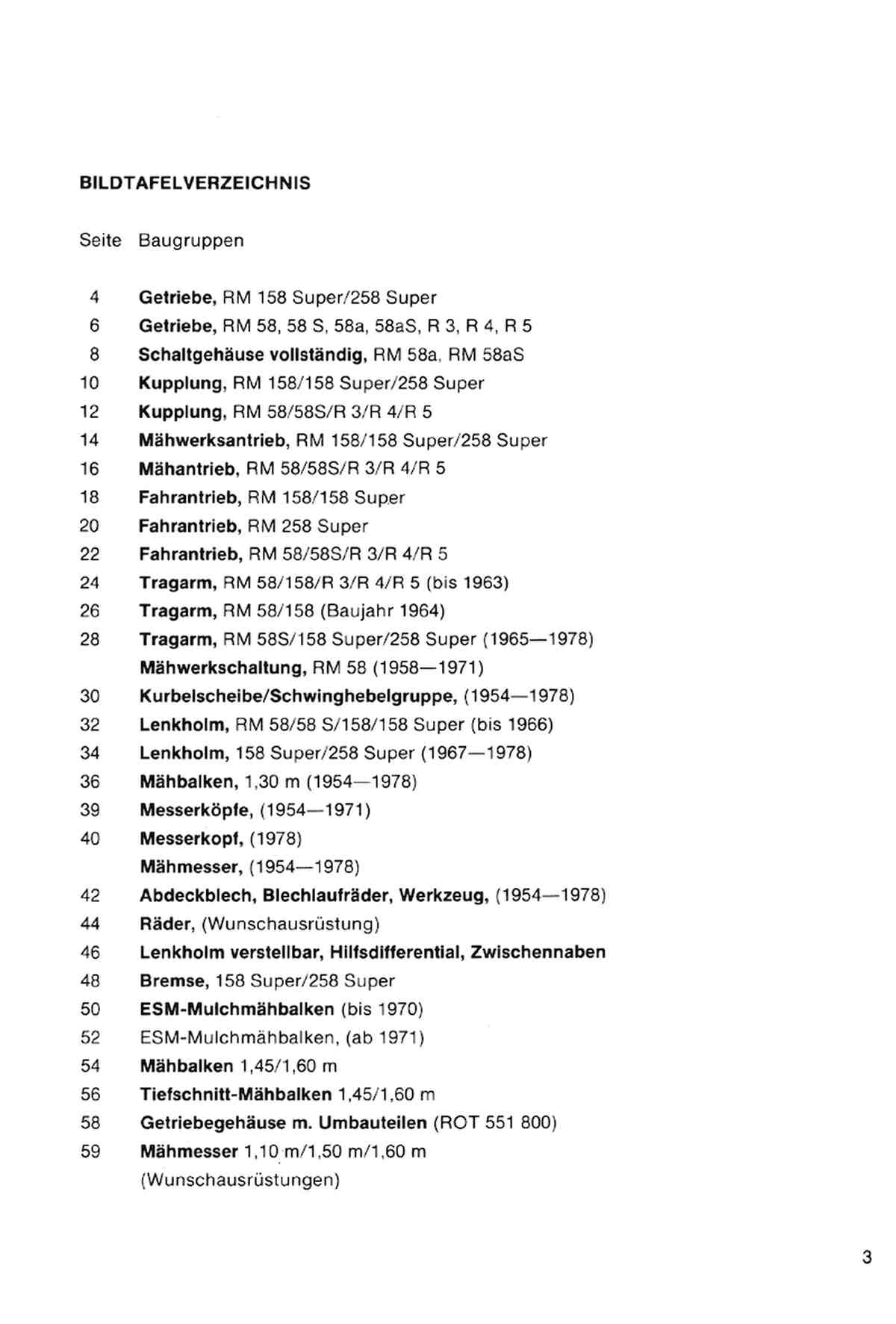 BILDTAFELVERZEICHNIS

Seite Baugruppen

4 Getriebe, RM 158 Super/258 Super
6 Getriebe, RM 58, 58 S, 58a, 58aS, R 3, R 4, R 5
8 Schaltgehäuse vollständig, RM 58a, RM 58aS
10 Kupplung, RM 158/158 Super/258 Super
12 Kupplung, RM 58/58S/R 3/R 4/R 5
14 Mähwerksantrieb, RM 158/158 Super/258 Super
16 Mähantrieb, RM 58/58S/R 3/R 4/R 5
18 Fahrantrieb, RM 158/158 Super
20 Fahrantrieb, RM 258 Super
22 Fahrantrieb, RM 58/58S/R 3/R 4/R 5
24 Tragarm, RM 58/158/R 3/R 4/R 5 (bis 1963)
26 Tragarm, RM 58/158 (Baujahr 1964)
28 Tragarm, RM 58S/158 Super/258 Super (1965—1978)
Mähwerkschaltung, RM 58 (1958—1971)
30 Kurbelscheibe/Schwinghebelgruppe, (1954—1978)
32 Lenkholm, RM 58/58 S/158/158 Super (bis 1966)
34 Lenkholm, 158 Super/258 Super (1967—1978)
36 Mähbalken, 1,30 m (1954—1978)
39 Messerköpfe, (1954—1971)
40 Messerkopf, (1978)
Mähmesser, (1954—1978)
42 Abdeckblech, Blechlaufräder, Werkzeug, (1954—1978)
44 Räder, (Wunschausrüstung)
46 Lenkholm verstellbar, Hilfsdifferential, Zwischennaben
48 Bremse, 158 Super/258 Super
50 ESM-Mulchmähbalken (bis 1970)
52 ESM-Mulchmähbalken, (ab 1971)
54 Mähbalken 1,45/1,60 m
56 Tiefschnitt-Mähbalken 1,45/1,60 m
58 Getriebegehäuse m. Umbauteilen (ROT 551 800)
59 Mähmesser 1,10 m/1,50 m/1,60 m (Wunschausrüstungen)

3